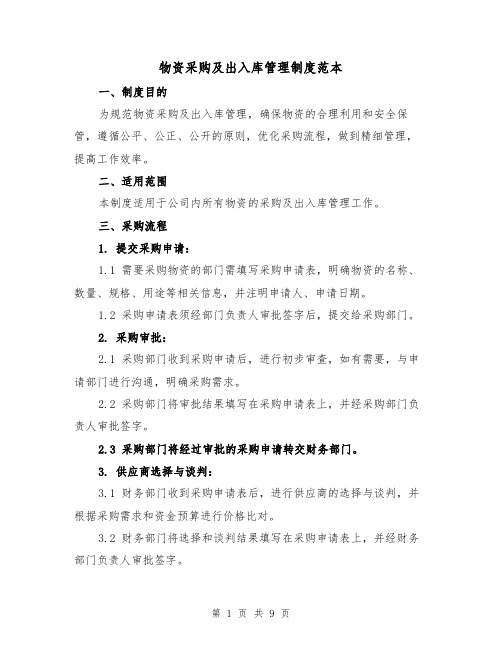 物资采购及出入库管理制度范本

一、制度目的

为规范物资采购及出入库管理，确保物资的合理利用和安全保管，遵循公平、公正、公开的原则，优化采购流程，做到精细管理，提高工作效率。

二、适用范围

本制度适用于公司内所有物资的采购及出入库管理工作。

三、采购流程

1. 提交采购申请：

1.1 需要采购物资的部门需填写采购申请表，明确物资的名称、数量、规格、用途等相关信息，并注明申请人、申请日期。

1.2 采购申请表须经部门负责人审批签字后，提交给采购部门。

2. 采购审批：

2.1 采购部门收到采购申请后，进行初步审查，如有需要，与申请部门进行沟通，明确采购需求。

2.2 采购部门将审批结果填写在采购申请表上，并经采购部门负责人审批签字。

2.3 采购部门将经过审批的采购申请转交财务部门。

3. 供应商选择与谈判：

3.1 财务部门收到采购申请表后，进行供应商的选择与谈判，并根据采购需求和资金预算进行价格比对。

3.2 财务部门将选择和谈判结果填写在采购申请表上，并经财务部门负责人审批签字。

第 1 页 共 9 页